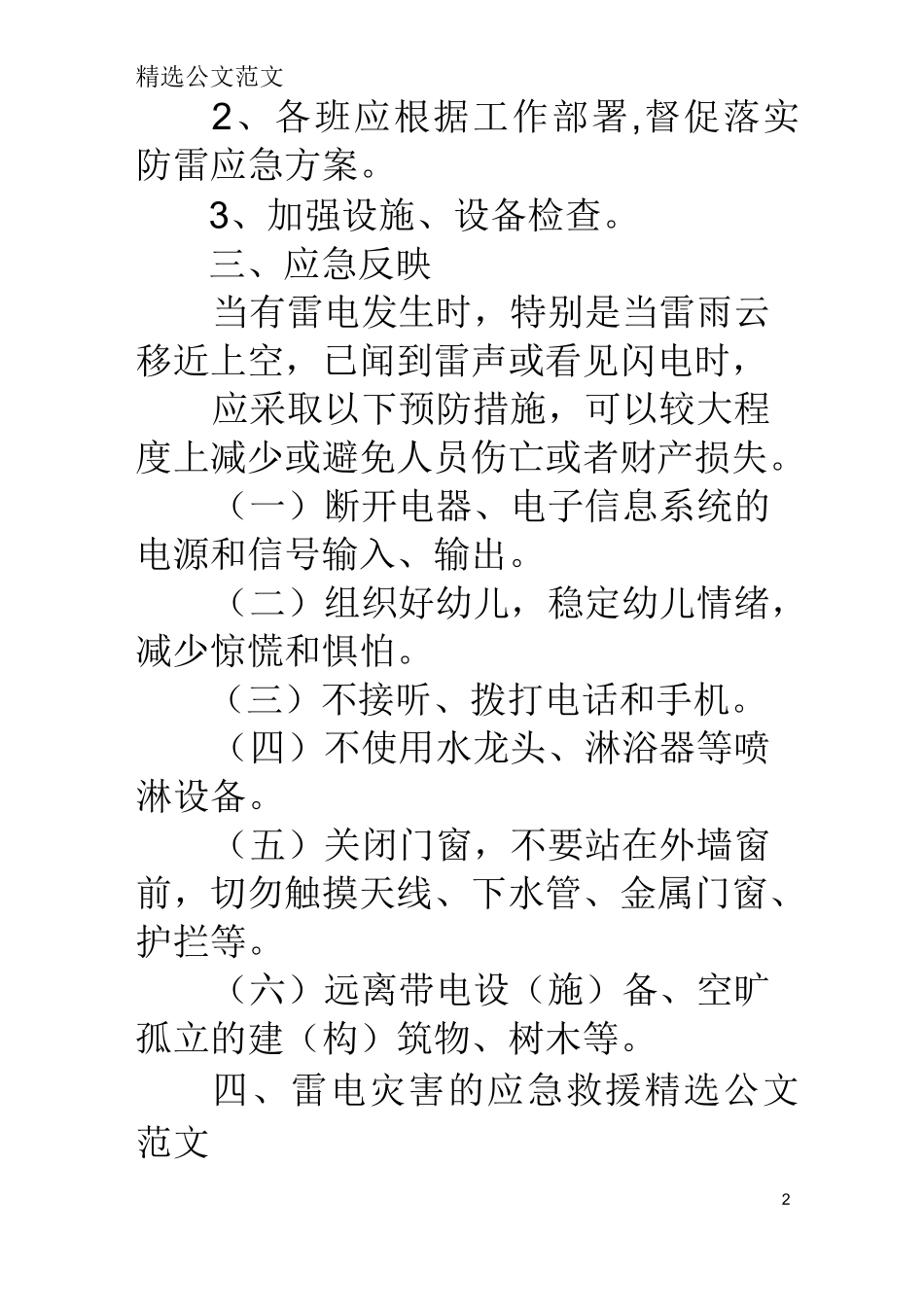 精选公文范文

2、各班应根据工作部署,督促落实防雷应急方案。

3、加强设施、设备检查。

三、应急反映

当有雷电发生时，特别是当雷雨云移近上空，已闻到雷声或看见闪电时，

应采取以下预防措施，可以较大程度上减少或避免人员伤亡或者财产损失。

（一）断开电器、电子信息系统的电源和信号输入、输出。

（二）组织好幼儿，稳定幼儿情绪，减少惊慌和惧怕。

（三）不接听、拨打电话和手机。

（四）不使用水龙头、淋浴器等喷淋设备。

（五）关闭门窗，不要站在外墙窗前，切勿触摸天线、下水管、金属门窗、护拦等。

（六）远离带电设（施）备、空旷孤立的建（构）筑物、树木等。

四、雷电灾害的应急救援精选公文范文

2